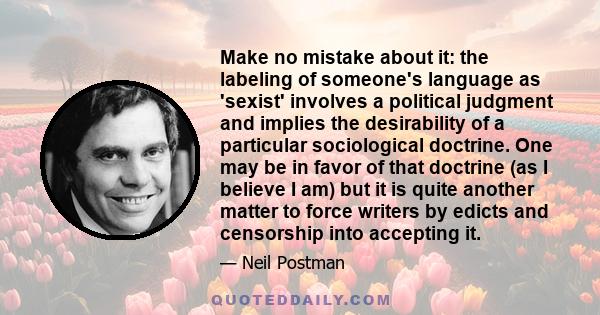 Make no mistake about it: the labeling of someone's language as 'sexist' involves a political judgment and implies the desirability of a particular sociological doctrine. One may be in favor of that doctrine (as I believe I am) but it is quite another matter to force writers by edicts and censorship into accepting it.

— Neil Postman

QUOTEDDAILY.COM